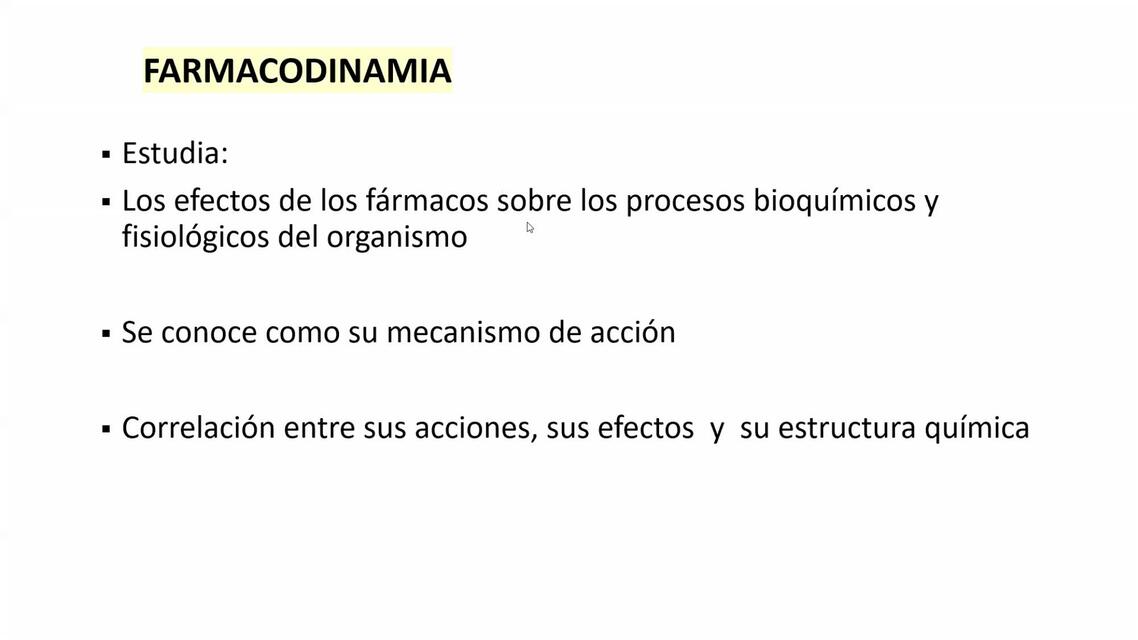 FARMACODINAMIA

▪ Estudia:

▪ Los efectos de los fármacos sobre los procesos bioquímicos y fisiológicos del organismo

▪ Se conoce como su mecanismo de acción

▪ Correlación entre sus acciones, sus efectos y su estructura química